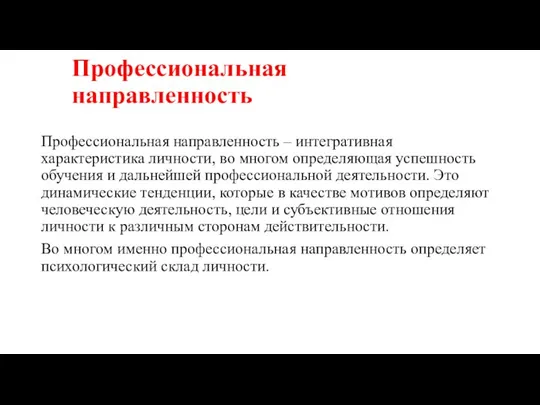 Профессиональная направленность

Профессиональная направленность – интегративная характеристика личности, во многом определяющая успешность обучения и дальнейшей профессиональной деятельности. Это динамические тенденции, которые в качестве мотивов определяют человеческую деятельность, цели и субъективные отношения личности к различным сторонам действительности.

Во многом именно профессиональная направленность определяет психологический склад личности.